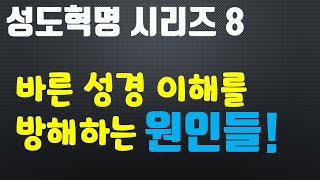 성도혁명 시리즈 8

바른 성경 이해를 방해하는 원인들!